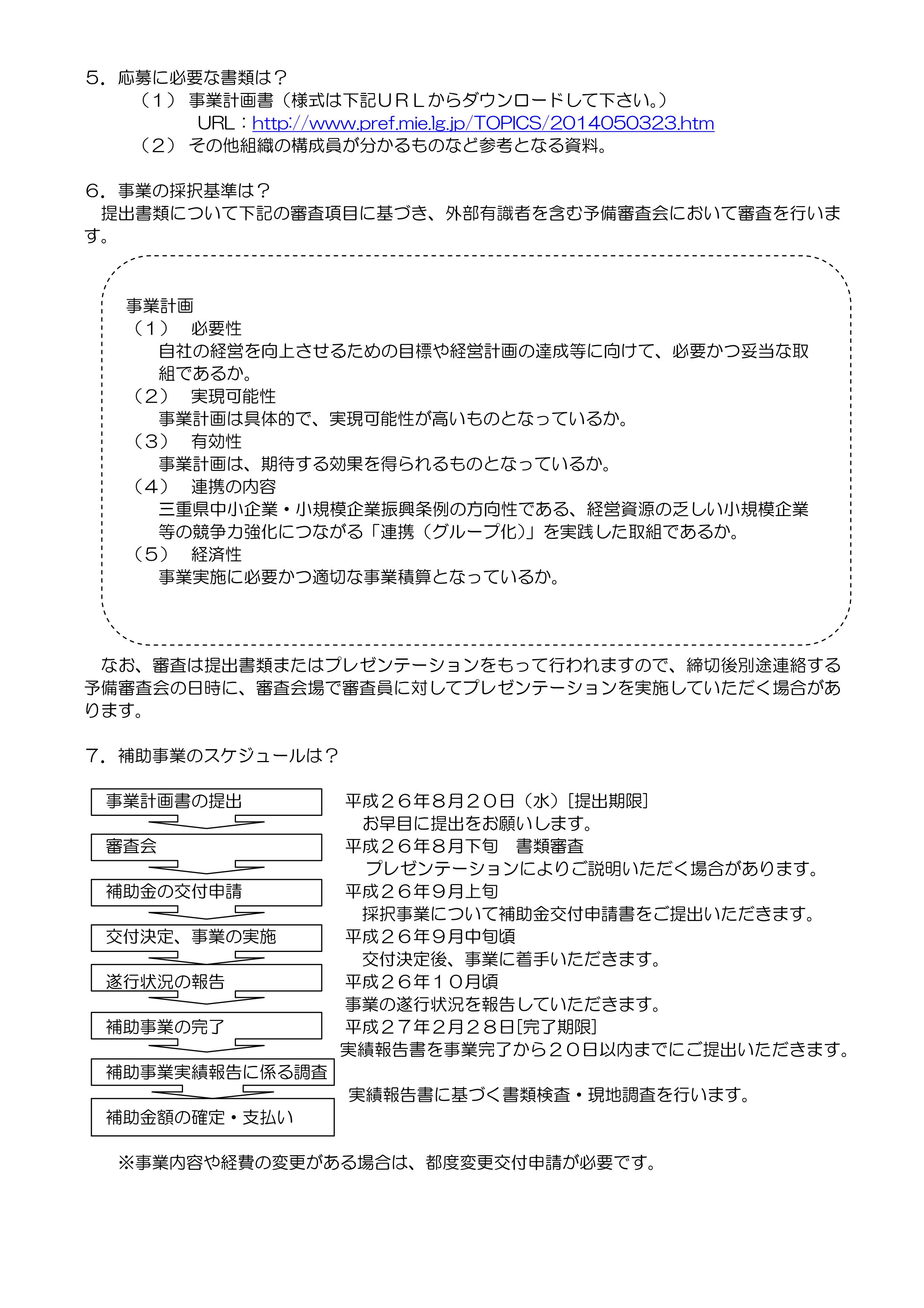 5．応募に必要な書類は？
（１） 事業計画書（様式は下記ＵＲＬからダウンロードして下さい。）
URL：http://www.pref.mie.lg.jp/TOPICS/2014050323.htm
（２） その他組織の構成員が分かるものなど参考となる資料。

6．事業の採択基準は？
提出書類について下記の審査項目に基づき、外部有識者を含む予備審査会において審査を行います。

事業計画
（１） 必要性
自社の経営を向上させるための目標や経営計画の達成等に向けて、必要かつ妥当な取組であるか。
（２） 実現可能性
事業計画は具体的で、実現可能性が高いものとなっているか。
（３） 有効性
事業計画は、期待する効果を得られるものとなっているか。
（４） 連携の内容
三重県中小企業・小規模企業振興条例の方向性である、経営資源の乏しい小規模企業等の競争力強化につながる「連携（グループ化）」を実践した取組であるか。
（５） 経済性
事業実施に必要かつ適切な事業積算となっているか。

なお、審査は提出書類またはプレゼンテーションをもって行われますので、締切後別途連絡する予備審査会の日時に、審査会場で審査員に対してプレゼンテーションを実施していただく場合があります。

7．補助事業のスケジュールは？

事業計画書の提出
平成２６年８月２０日（水）[提出期限]
お早目に提出をお願いします。
審査会
平成２６年８月下旬　書類審査
プレゼンテーションによりご説明いただく場合があります。
補助金の交付申請
平成２６年９月上旬
採択事業について補助金交付申請書をご提出いただきます。
交付決定、事業の実施
平成２６年９月中旬頃
交付決定後、事業に着手いただきます。
遂行状況の報告
平成２６年１０月頃
事業の遂行状況を報告していただきます。
補助事業の完了
平成２７年２月２８日[完了期限]
実績報告書を事業完了から２０日以内までにご提出いただきます。
補助事業実績報告に係る調査
実績報告書に基づく書類検査・現地調査を行います。
補助金額の確定・支払い

※事業内容や経費の変更がある場合は、都度変更交付申請が必要です。